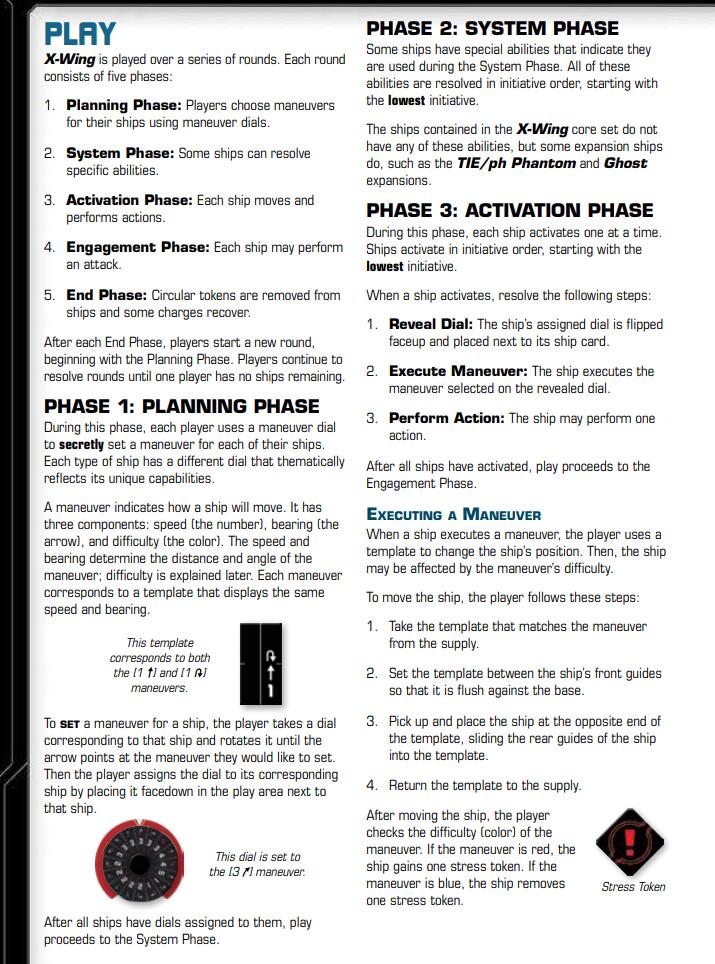 PLAY

X-Wing is played over a series of rounds. Each round consists of five phases:

1. Planning Phase: Players choose maneuvers for their ships using maneuver dials.

2. System Phase: Some ships can resolve specific abilities.

3. Activation Phase: Each ship moves and performs actions.

4. Engagement Phase: Each ship may perform an attack.

5. End Phase: Circular tokens are removed from ships and some charges recover.

After each End Phase, players start a new round, beginning with the Planning Phase. Players continue to resolve rounds until one player has no ships remaining.

PHASE 1: PLANNING PHASE

During this phase, each player uses a maneuver dial to secretly set a maneuver for each of their ships. Each type of ship has a different dial that thematically reflects its unique capabilities.

A maneuver indicates how a ship will move. It has three components: speed (the number), bearing (the arrow), and difficulty (the color). The speed and bearing determine the distance and angle of the maneuver; difficulty is explained later. Each maneuver corresponds to a template that displays the same speed and bearing.

This template corresponds to both the [1 ↑] and [1 ↶] maneuvers.

1

To SET a maneuver for a ship, the player takes a dial corresponding to that ship and rotates it until the arrow points at the maneuver they would like to set. Then the player assigns the dial to its corresponding ship by placing it facedown in the play area next to that ship.

This dial is set to the [3 ↗] maneuver.

After all ships have dials assigned to them, play proceeds to the System Phase.

PHASE 2: SYSTEM PHASE

Some ships have special abilities that indicate they are used during the System Phase. All of these abilities are resolved in initiative order, starting with the lowest initiative.

The ships contained in the X-Wing core set do not have any of these abilities, but some expansion ships do, such as the TIE/ph Phantom and Ghost expansions.

PHASE 3: ACTIVATION PHASE

During this phase, each ship activates one at a time. Ships activate in initiative order, starting with the lowest initiative.

When a ship activates, resolve the following steps:

1. Reveal Dial: The ship's assigned dial is flipped faceup and placed next to its ship card.

2. Execute Maneuver: The ship executes the maneuver selected on the revealed dial.

3. Perform Action: The ship may perform one action.

After all ships have activated, play proceeds to the Engagement Phase.

EXECUTING A MANEUVER

When a ship executes a maneuver, the player uses a template to change the ship's position. Then, the ship may be affected by the maneuver's difficulty.

To move the ship, the player follows these steps:

1. Take the template that matches the maneuver from the supply.

2. Set the template between the ship's front guides so that it is flush against the base.

3. Pick up and place the ship at the opposite end of the template, sliding the rear guides of the ship into the template.

4. Return the template to the supply.

After moving the ship, the player checks the difficulty (color) of the maneuver. If the maneuver is red, the ship gains one stress token. If the maneuver is blue, the ship removes one stress token.

Stress Token